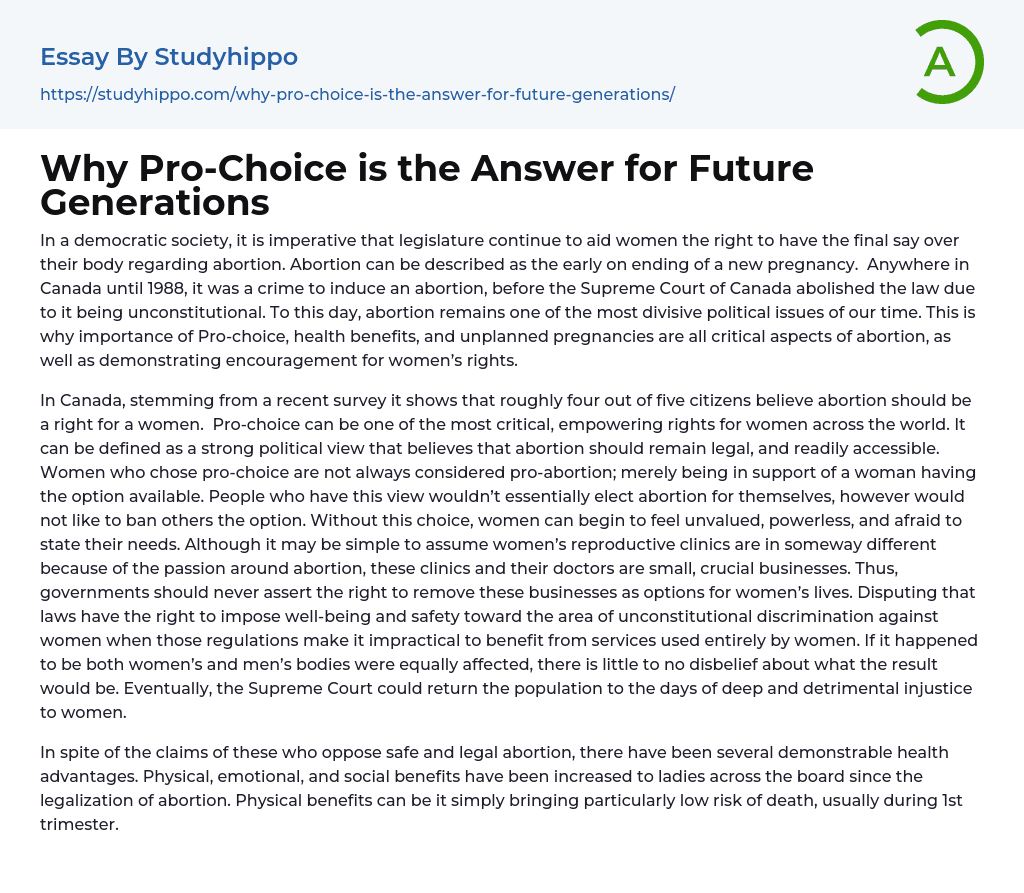 Essay By Studyhippo
https://studyhippo.com/why-pro-choice-is-the-answer-for-future-generations/

A

Why Pro-Choice is the Answer for Future Generations

In a democratic society, it is imperative that legislature continue to aid women the right to have the final say over their body regarding abortion. Abortion can be described as the early on ending of a new pregnancy. Anywhere in Canada until 1988, it was a crime to induce an abortion, before the Supreme Court of Canada abolished the law due to it being unconstitutional. To this day, abortion remains one of the most divisive political issues of our time. This is why importance of Pro-choice, health benefits, and unplanned pregnancies are all critical aspects of abortion, as well as demonstrating encouragement for women's rights.

In Canada, stemming from a recent survey it shows that roughly four out of five citizens believe abortion should be a right for a women. Pro-choice can be one of the most critical, empowering rights for women across the world. It can be defined as a strong political view that believes that abortion should remain legal, and readily accessible. Women who chose pro-choice are not always considered pro-abortion; merely being in support of a woman having the option available. People who have this view wouldn't essentially elect abortion for themselves, however would not like to ban others the option. Without this choice, women can begin to feel unvalued, powerless, and afraid to state their needs. Although it may be simple to assume women's reproductive clinics are in someway different because of the passion around abortion, these clinics and their doctors are small, crucial businesses. Thus, governments should never assert the right to remove these businesses as options for women's lives. Disputing that laws have the right to impose well-being and safety toward the area of unconstitutional discrimination against women when those regulations make it impractical to benefit from services used entirely by women. If it happened to be both women's and men's bodies were equally affected, there is little to no disbelief about what the result would be. Eventually, the Supreme Court could return the population to the days of deep and detrimental injustice to women.

In spite of the claims of these who oppose safe and legal abortion, there have been several demonstrable health advantages. Physical, emotional, and social benefits have been increased to ladies across the board since the legalization of abortion. Physical benefits can be it simply bringing particularly low risk of death, usually during 1st trimester.